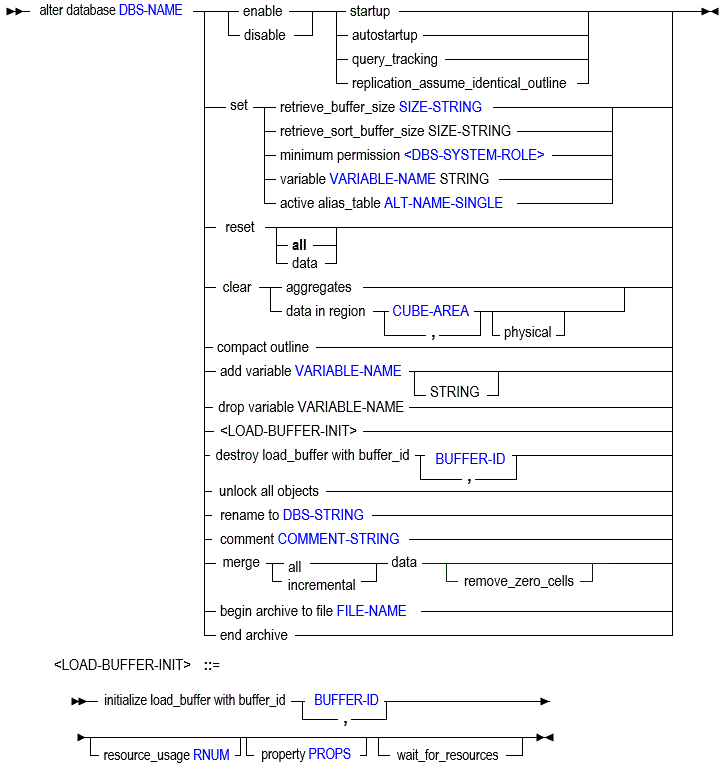 alter database DBS-NAME

enable
disable
startup
autostartup
query_tracking
replication_assume_identical_outline

set
retrieve_buffer_size SIZE-STRING
retrieve_sort_buffer_size SIZE-STRING
minimum permission <DBS-SYSTEM-ROLE>
variable VARIABLE-NAME STRING
active alias_table ALT-NAME-SINGLE

reset
all
data

clear
aggregates
data in region CUBE-AREA
,
physical

compact outline

add variable VARIABLE-NAME
STRING

drop variable VARIABLE-NAME

<LOAD-BUFFER-INIT>

destroy load_buffer with buffer_id BUFFER-ID
,

unlock all objects

rename to DBS-STRING

comment COMMENT-STRING

merge
all
incremental
data
remove_zero_cells

begin archive to file FILE-NAME

end archive

<LOAD-BUFFER-INIT> ::=

initialize load_buffer with buffer_id BUFFER-ID
,

resource_usage RNUM
property PROPS
wait_for_resources